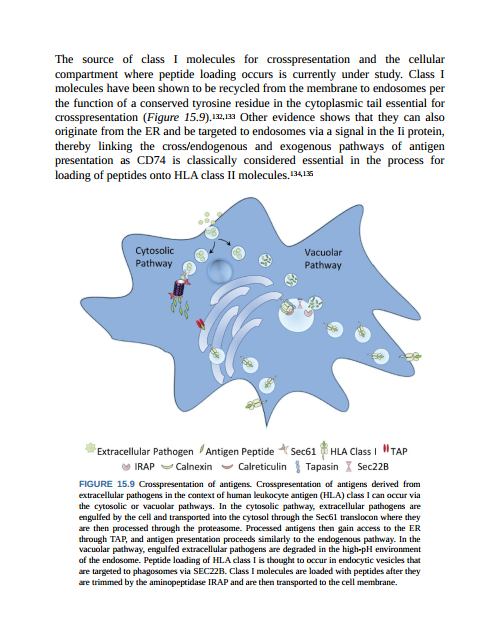 The source of class I molecules for crosspresentation and the cellular compartment where peptide loading occurs is currently under study. Class I molecules have been shown to be recycled from the membrane to endosomes per the function of a conserved tyrosine residue in the cytoplasmic tail essential for crosspresentation (Figure 15.9).$^{132,133}$ Other evidence shows that they can also originate from the ER and be targeted to endosomes via a signal in the Ii protein, thereby linking the cross/endogenous and exogenous pathways of antigen presentation as CD74 is classically considered essential in the process for loading of peptides onto HLA class II molecules.$^{134,135}$

Cytosolic Pathway

Vacuolar Pathway

Extracellular Pathogen Antigen Peptide Sec61 HLA Class I TAP
IRAP Calnexin Calreticulin Tapasin Sec22B

FIGURE 15.9 Crosspresentation of antigens. Crosspresentation of antigens derived from extracellular pathogens in the context of human leukocyte antigen (HLA) class I can occur via the cytosolic or vacuolar pathways. In the cytosolic pathway, extracellular pathogens are engulfed by the cell and transported into the cytosol through the Sec61 translocon where they are then processed through the proteasome. Processed antigens then gain access to the ER through TAP, and antigen presentation proceeds similarly to the endogenous pathway. In the vacuolar pathway, engulfed extracellular pathogens are degraded in the high-pH environment of the endosome. Peptide loading of HLA class I is thought to occur in endocytic vesicles that are targeted to phagosomes via SEC22B. Class I molecules are loaded with peptides after they are trimmed by the aminopeptidase IRAP and are then transported to the cell membrane.